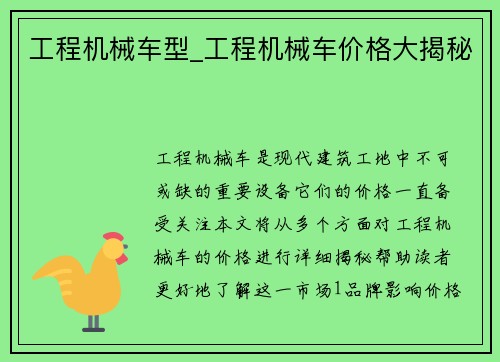 工程机械车型_工程机械车价格大揭秘

工程机械车是现代建筑工地中不可或缺的重要设备它们的价格一直备受关注本文将从多个方面对工程机械车的价格进行详细揭秘帮助读者更好地了解这一市场1品牌影响价格